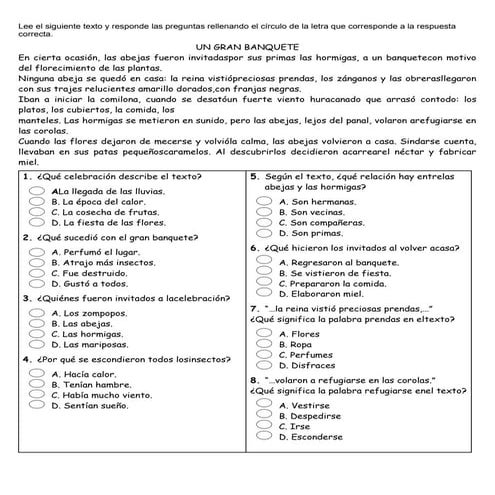 Lee el siguiente texto y responde las preguntas rellenando el círculo de la letra que corresponde a la respuesta correcta.

UN GRAN BANQUETE

En cierta ocasión, las abejas fueron invitadaspor sus primas las hormigas, a un banquetecon motivo del florecimiento de las plantas.

Ninguna abeja se quedó en casa: la reina vistiópreciosas prendas, los zánganos y las obrerasllegaron con sus trajes relucientes amarillo dorados,con franjas negras.

Iban a iniciar la comilona, cuando se desatóun fuerte viento huracanado que arrasó contodo: los platos, los cubiertos, la comida, los manteles. Las hormigas se metieron en sunido, pero las abejas, lejos del panal, volaron arefugiarse en las corolas.

Cuando las flores dejaron de mecerse y volvióla calma, las abejas volvieron a casa. Sindarse cuenta, llevaban en sus patas pequeñoscaramelos. Al descubrirlos decidieron acarrearel néctar y fabricar miel.

1. ¿Qué celebración describe el texto?
ALa llegada de las lluvias.
B. La época del calor.
C. La cosecha de frutas.
D. La fiesta de las flores.

2. ¿Qué sucedió con el gran banquete?
A. Perfumó el lugar.
B. Atrajo más insectos.
C. Fue destruido.
D. Gustó a todos.

3. ¿Quiénes fueron invitados a lacelebración?
A. Los zompopos.
B. Las abejas.
C. Las hormigas.
D. Las mariposas.

4. ¿Por qué se escondieron todos losinsectos?
A. Hacía calor.
B. Tenían hambre.
C. Había mucho viento.
D. Sentían sueño.

5. Según el texto, ¿qué relación hay entrelas abejas y las hormigas?
A. Son hermanas.
B. Son vecinas.
C. Son compañeras.
D. Son primas.

6. ¿Qué hicieron los invitados al volver acasa?
A. Regresaron al banquete.
B. Se vistieron de fiesta.
C. Prepararon la comida.
D. Elaboraron miel.

7. "...la reina vistió preciosas prendas,..."
¿Qué significa la palabra prendas en eltexto?
A. Flores
B. Ropa
C. Perfumes
D. Disfraces

8. "...volaron a refugiarse en las corolas."
¿Qué significa la palabra refugiarse enel texto?
A. Vestirse
B. Despedirse
C. Irse
D. Esconderse